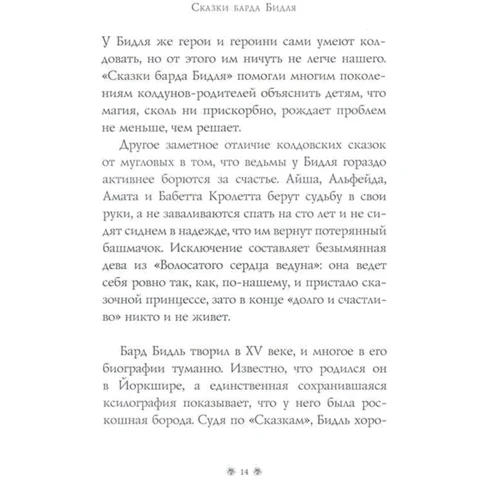 Сказки барда Бидля

У Бидля же герои и героини сами умеют колдовать, но от этого им ничуть не легче нашего. «Сказки барда Бидля» помогли многим поколениям колдунов-родителей объяснить детям, что магия, сколь ни прискорбно, рождает проблем не меньше, чем решает.

Другое заметное отличие колдовских сказок от мугловых в том, что ведьмы у Бидля гораздо активнее борются за счастье. Айша, Альфейда, Амата и Бабетта Кролетта берут судьбу в свои руки, а не заваливаются спать на сто лет и не сидят сиднем в надежде, что им вернут потерянный башмачок. Исключение составляет безымянная дева из «Волосатого сердца ведуна»: она ведет себя ровно так, как, по-нашему, и пристало сказочной принцессе, зато в конце «долго и счастливо» никто и не живет.

Бард Бидль творил в XV веке, и многое в его биографии туманно. Известно, что родился он в Йоркшире, а единственная сохранившаяся ксилография показывает, что у него была роскошная борода. Судя по «Сказкам», Бидль хоро-

14